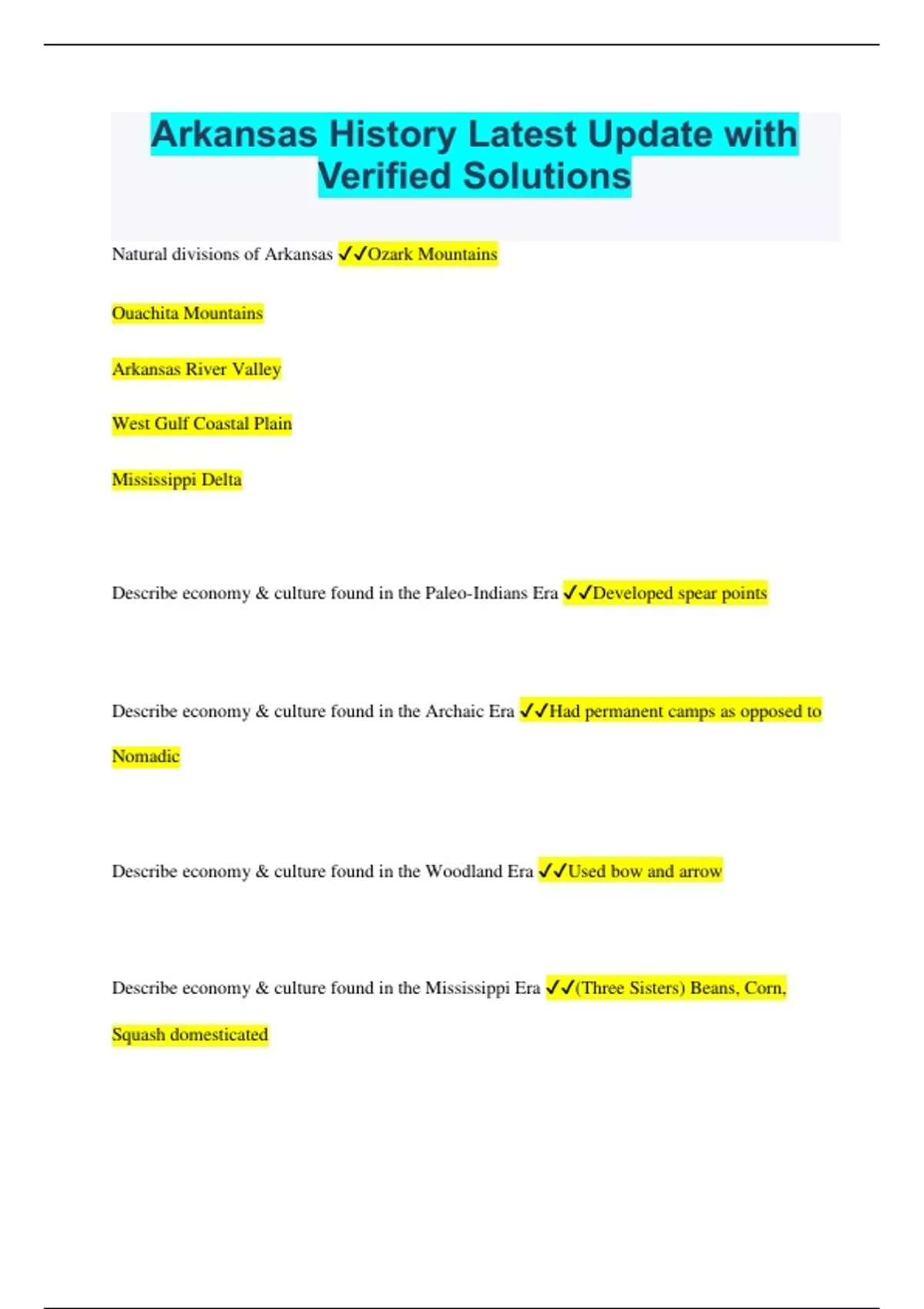 Arkansas History Latest Update with Verified Solutions

Natural divisions of Arkansas ✓✓Ozark Mountains

Ouachita Mountains

Arkansas River Valley

West Gulf Coastal Plain

Mississippi Delta

Describe economy & culture found in the Paleo-Indians Era ✓✓Developed spear points

Describe economy & culture found in the Archaic Era ✓✓Had permanent camps as opposed to Nomadic

Describe economy & culture found in the Woodland Era ✓✓Used bow and arrow

Describe economy & culture found in the Mississippi Era ✓✓(Three Sisters) Beans, Corn, Squash domesticated